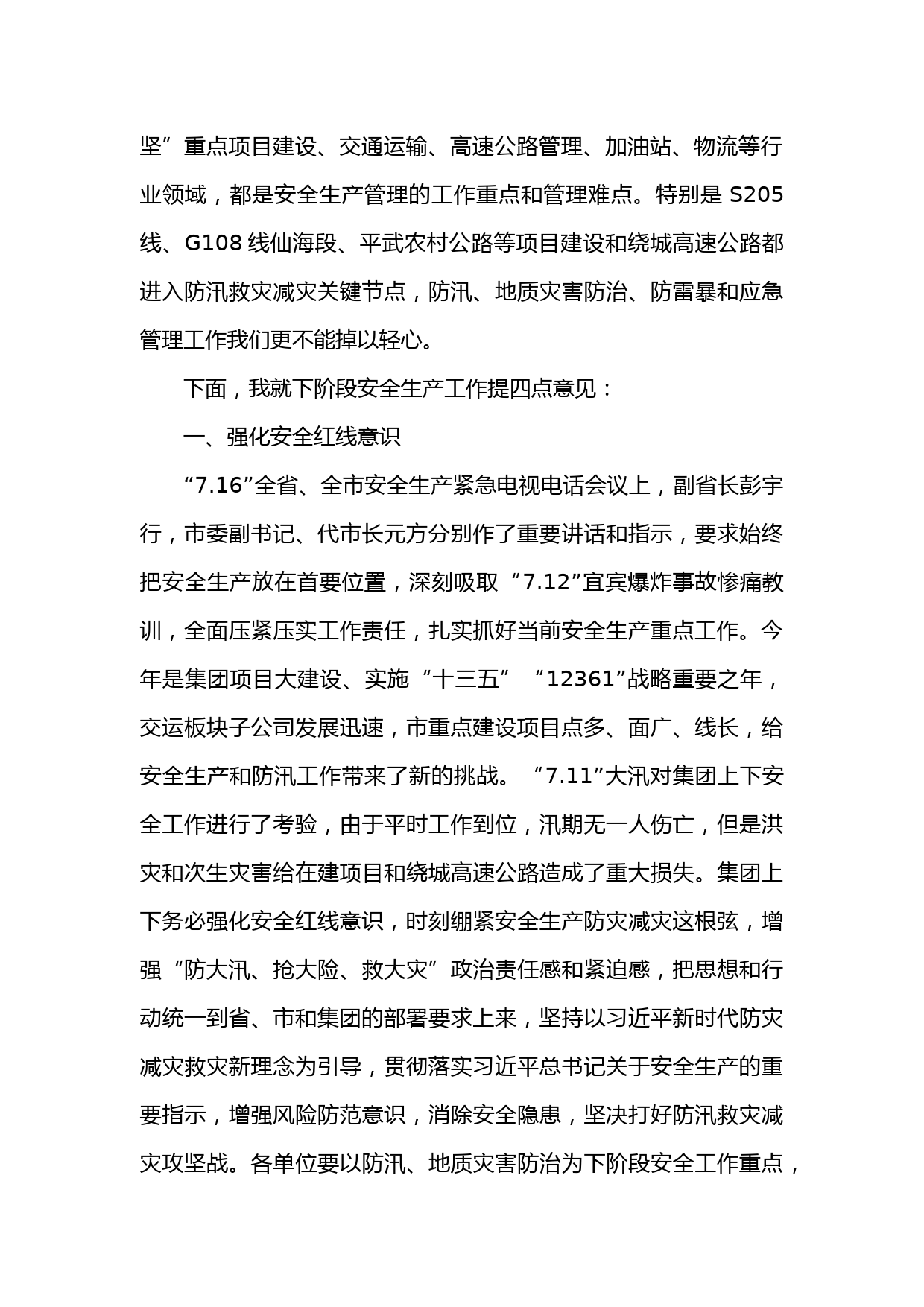 坚”重点项目建设、交通运输、高速公路管理、加油站、物流等行业领域，都是安全生产管理的工作重点和管理难点。特别是 S205 线、G108 线仙海段、平武农村公路等项目建设和绕城高速公路都进入防汛救灾减灾关键节点，防汛、地质灾害防治、防雷暴和应急管理工作我们更不能掉以轻心。

下面，我就下阶段安全生产工作提四点意见：

一、强化安全红线意识

“7.16”全省、全市安全生产紧急电视电话会议上，副省长彭宇行，市委副书记、代市长元方分别作了重要讲话和指示，要求始终把安全生产放在首要位置，深刻吸取“7.12”宜宾爆炸事故惨痛教训，全面压紧压实工作责任，扎实抓好当前安全生产重点工作。今年是集团项目大建设、实施“十三五”“12361”战略重要之年，交运板块子公司发展迅速，市重点建设项目点多、面广、线长，给安全生产和防汛工作带来了新的挑战。“7.11”大汛对集团上下安全工作进行了考验，由于平时工作到位，汛期无一人伤亡，但是洪灾和次生灾害给在建项目和绕城高速公路造成了重大损失。集团上下务必强化安全红线意识，时刻绷紧安全生产防灾减灾这根弦，增强“防大汛、抢大险、救大灾”政治责任感和紧迫感，把思想和行动统一到省、市和集团的部署要求上来，坚持以习近平新时代防灾减灾救灾新理念为引导，贯彻落实习近平总书记关于安全生产的重要指示，增强风险防范意识，消除安全隐患，坚决打好防汛救灾减灾攻坚战。各单位要以防汛、地质灾害防治为下阶段安全工作重点，